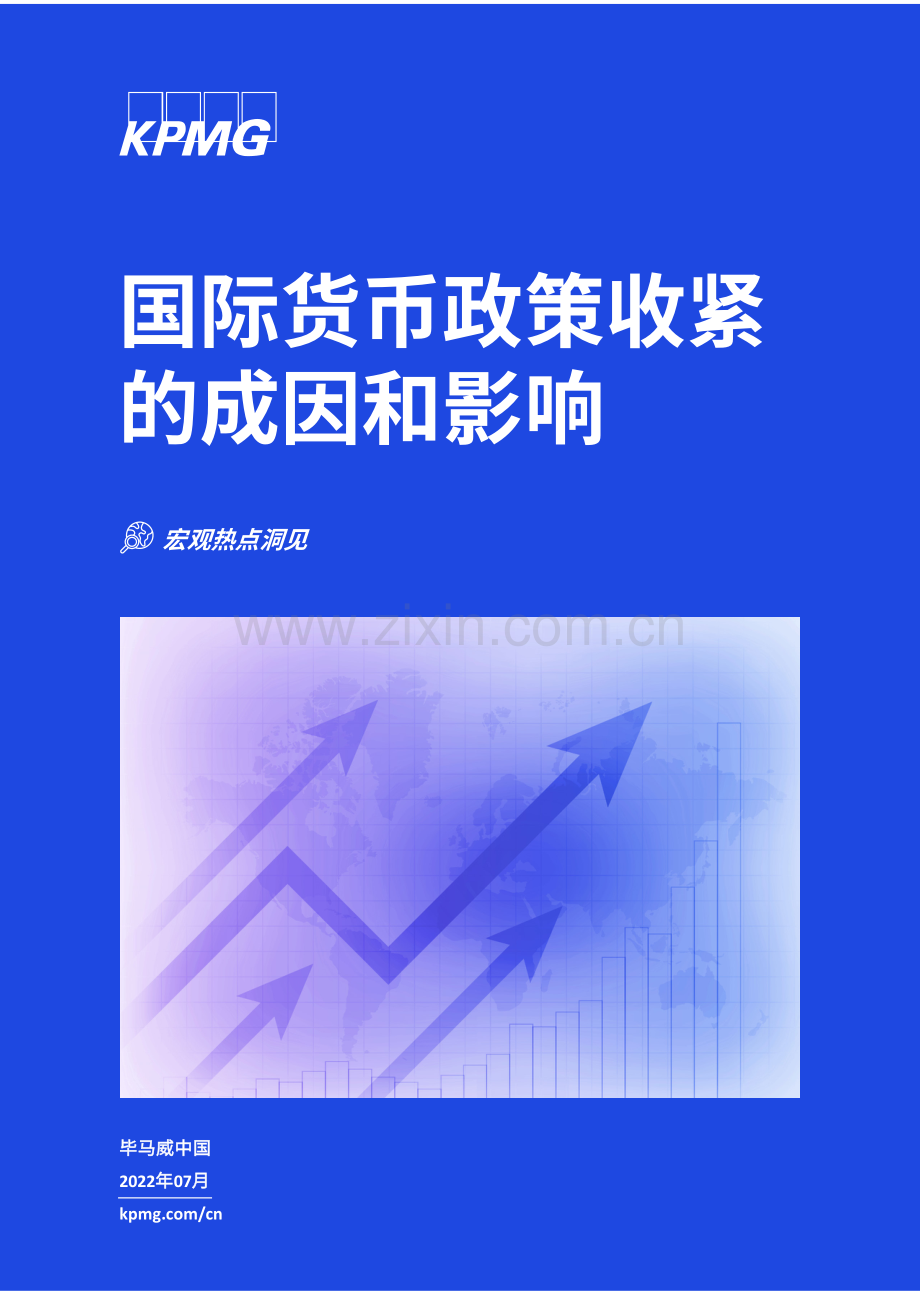 KPMG

国际货币政策收紧的成因和影响

宏观热点洞见

www.zixin.com.cn

毕马威中国
2022年07月
kpmg.com/cn